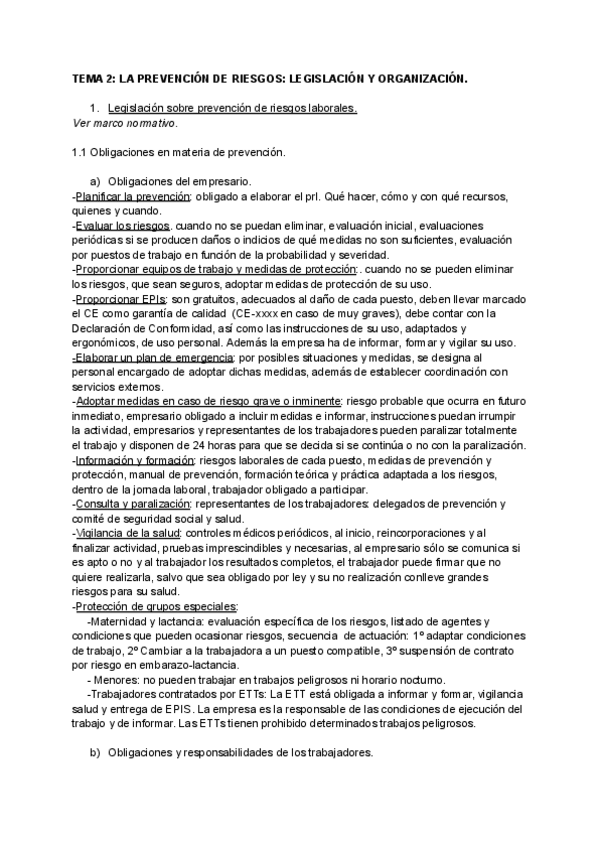 TEMA 2: LA PREVENCIÓN DE RIESGOS: LEGISLACIÓN Y ORGANIZACIÓN.

1. Legislación sobre prevención de riesgos laborales.
Ver marco normativo.

1.1 Obligaciones en materia de prevención.

a) Obligaciones del empresario.
-Planificar la prevención: obligado a elaborar el prl. Qué hacer, cómo y con qué recursos, quienes y cuando.
-Evaluar los riesgos. cuando no se puedan eliminar, evaluación inicial, evaluaciones periódicas si se producen daños o indicios de qué medidas no son suficientes, evaluación por puestos de trabajo en función de la probabilidad y severidad.
-Proporcionar equipos de trabajo y medidas de protección:. cuando no se pueden eliminar los riesgos, que sean seguros, adoptar medidas de protección de su uso.
-Proporcionar EPIs: son gratuitos, adecuados al daño de cada puesto, deben llevar marcado el CE como garantía de calidad (CE-xxxx en caso de muy graves), debe contar con la Declaración de Conformidad, así como las instrucciones de su uso, adaptados y ergonómicos, de uso personal. Además la empresa ha de informar, formar y vigilar su uso.
-Elaborar un plan de emergencia: por posibles situaciones y medidas, se designa al personal encargado de adoptar dichas medidas, además de establecer coordinación con servicios externos.
-Adoptar medidas en caso de riesgo grave o inminente: riesgo probable que ocurra en futuro inmediato, empresario obligado a incluir medidas e informar, instrucciones puedan irrumpir la actividad, empresarios y representantes de los trabajadores pueden paralizar totalmente el trabajo y disponen de 24 horas para que se decida si se continúa o no con la paralización.
-Información y formación: riesgos laborales de cada puesto, medidas de prevención y protección, manual de prevención, formación teórica y práctica adaptada a los riesgos, dentro de la jornada laboral, trabajador obligado a participar.
-Consulta y paralización: representantes de los trabajadores: delegados de prevención y comité de seguridad social y salud.
-Vigilancia de la salud: controles médicos periódicos, al inicio, reincorporaciones y al finalizar actividad, pruebas imprescindibles y necesarias, al empresario sólo se comunica si es apto o no y al trabajador los resultados completos, el trabajador puede firmar que no quiere realizarla, salvo que sea obligado por ley y su no realización conlleve grandes riesgos para su salud.
-Protección de grupos especiales:
-Maternidad y lactancia: evaluación específica de los riesgos, listado de agentes y condiciones que pueden ocasionar riesgos, secuencia de actuación: 1º adaptar condiciones de trabajo, 2º Cambiar a la trabajadora a un puesto compatible, 3º suspensión de contrato por riesgo en embarazo-lactancia.
- Menores: no pueden trabajar en trabajos peligrosos ni horario nocturno.
-Trabajadores contratados por ETTs: La ETT está obligada a informar y formar, vigilancia salud y entrega de EPIS. La empresa es la responsable de las condiciones de ejecución del trabajo y de informar. Las ETTs tienen prohibido determinados trabajos peligrosos.

b) Obligaciones y responsabilidades de los trabajadores.